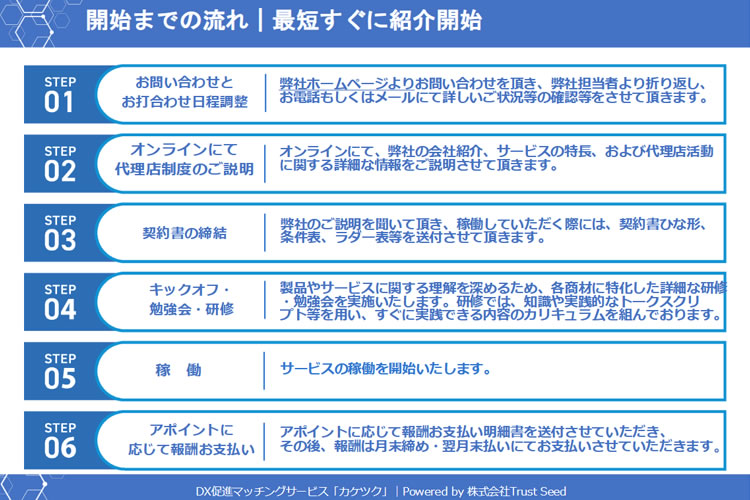 開始までの流れ｜最短すぐに紹介開始

STEP 01
お問い合わせと
お打合わせ日程調整
弊社ホームページよりお問い合わせを頂き、弊社担当者より折り返し、お電話もしくはメールにて詳しいご状況等の確認等をさせて頂きます。

STEP 02
オンラインにて
代理店制度のご説明
オンラインにて、弊社の会社紹介、サービスの特長、および代理店活動に関する詳細な情報をご説明させて頂きます。

STEP 03
契約書の締結
弊社のご説明を聞いて頂き、稼働していただく際には、契約書ひな形、条件表、ラダー表等を送付させて頂きます。

STEP 04
キックオフ・
勉強会・研修
製品やサービスに関する理解を深めるため、各商材に特化した詳細な研修・勉強会を実施いたします。研修では、知識や実践的なトークスクリプト等を用い、すぐに実践できる内容のカリキュラムを組んでおります。

STEP 05
稼　働
サービスの稼働を開始いたします。

STEP 06
アポイントに
応じて報酬お支払い
アポイントに応じて報酬お支払い明細書を送付させていただき、その後、報酬は月末締め・翌月末払いにてお支払いさせていただきます。

DX促進マッチングサービス「カケツク」｜Powered by 株式会社Trust Seed